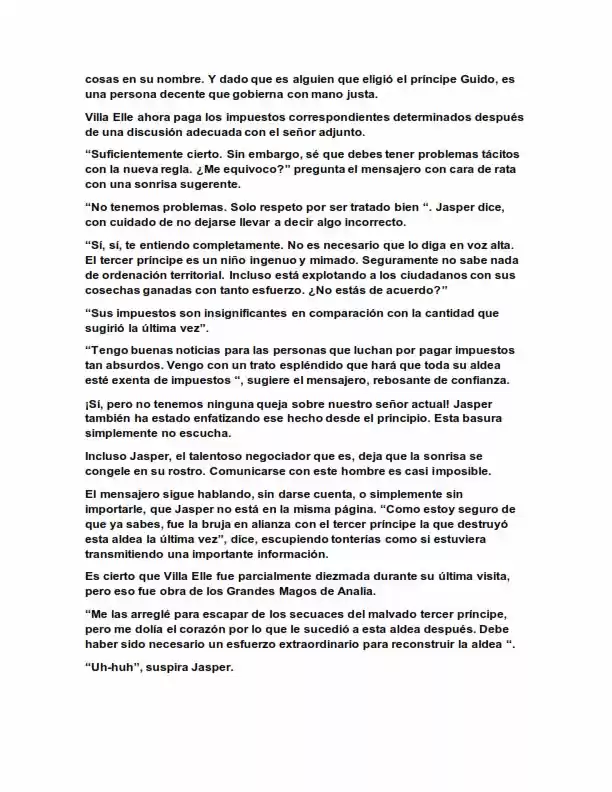 cosas en su nombre. Y dado que es alguien que eligió el príncipe Guido, es una persona decente que gobierna con mano justa.

Villa Elle ahora paga los impuestos correspondientes determinados después de una discusión adecuada con el señor adjunto.

"Suficientemente cierto. Sin embargo, sé que debes tener problemas tácitos con la nueva regla. ¿Me equivoco?" pregunta el mensajero con cara de rata con una sonrisa sugerente.

"No tenemos problemas. Solo respeto por ser tratado bien ". Jasper dice, con cuidado de no dejarse llevar a decir algo incorrecto.

"Sí, sí, te entiendo completamente. No es necesario que lo diga en voz alta. El tercer príncipe es un niño ingenuo y mimado. Seguramente no sabe nada de ordenación territorial. Incluso está explotando a los ciudadanos con sus cosechas ganadas con tanto esfuerzo. ¿No estás de acuerdo?"

"Sus impuestos son insignificantes en comparación con la cantidad que sugirió la última vez".

"Tengo buenas noticias para las personas que luchan por pagar impuestos tan absurdos. Vengo con un trato espléndido que hará que toda su aldea esté exenta de impuestos ", sugiere el mensajero, rebosante de confianza.

¡Sí, pero no tenemos ninguna queja sobre nuestro señor actual! Jasper también ha estado enfatizando ese hecho desde el principio. Esta basura simplemente no escucha.

Incluso Jasper, el talentoso negociador que es, deja que la sonrisa se congele en su rostro. Comunicarse con este hombre es casi imposible.

El mensajero sigue hablando, sin darse cuenta, o simplemente sin importarle, que Jasper no está en la misma página. "Como estoy seguro de que ya sabes, fue la bruja en alianza con el tercer príncipe la que destruyó esta aldea la última vez", dice, escupiendo tonterías como si estuviera transmitiendo una importante información.

Es cierto que Villa Elle fue parcialmente diezmada durante su última visita, pero eso fue obra de los Grandes Magos de Analia.

"Me las arreglé para escapar de los secuaces del malvado tercer príncipe, pero me dolía el corazón por lo que le sucedió a esta aldea después. Debe haber sido necesario un esfuerzo extraordinario para reconstruir la aldea ".

"Uh-huh", suspira Jasper.